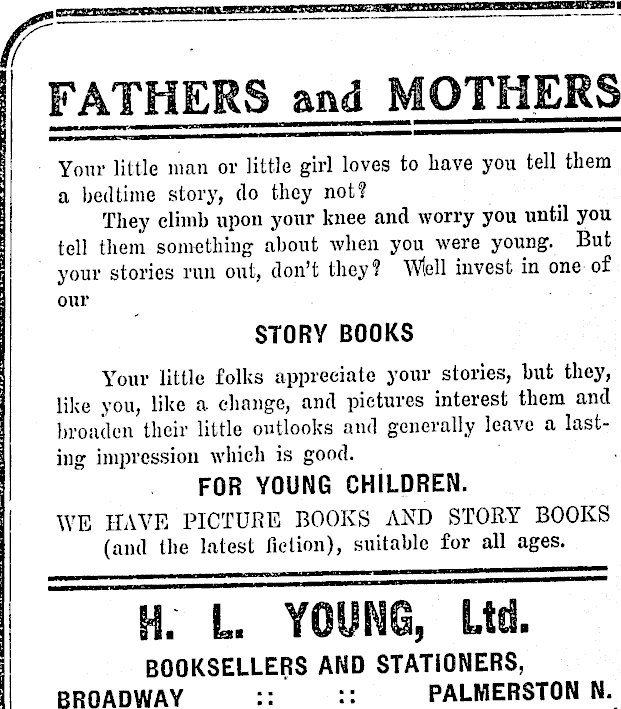 FATHERS and MOTHERS

Your little man or little girl loves to have you tell them a bedtime story, do they not?

They climb upon your knee and worry you until you tell them something about when you were young. But your stories run out, don't they? Well invest in one of our

STORY BOOKS

Your little folks appreciate your stories, but they, like you, like a change, and pictures interest them and broaden their little outlooks and generally leave a lasting impression which is good.

FOR YOUNG CHILDREN.

WE HAVE PICTURE BOOKS AND STORY BOOKS (and the latest fiction), suitable for all ages.

H. L. YOUNG, Ltd.

BOOKSELLERS AND STATIONERS,

BROADWAY :: :: PALMERSTON N.